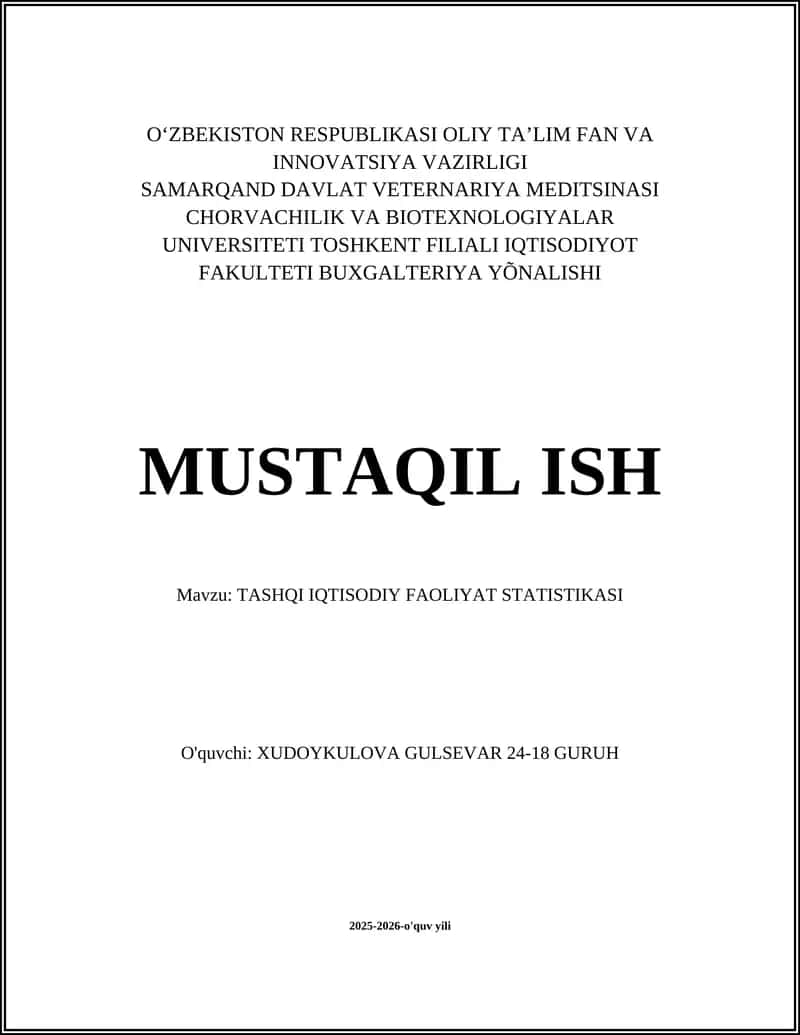 O‘ZBEKISTON RESPUBLIKASI OLIY TA’LIM FAN VA INNOVATSIYA VAZIRLIGI
SAMARQAND DAVLAT VETERNARIYA MEDITSINASI CHORVACHILIK VA BIOTEXNOLOGIYALAR UNIVERSITETI TOSHKENT FILIALI IQTISODIYOT FAKULTETI BUXGALTERIYA YÕNALISHI

MUSTAQIL ISH

Mavzu: TASHQI IQTISODIY FAOLIYAT STATISTIKASI

O'quvchi: XUDOYKULOVA GULSEVAR 24-18 GURUH

2025-2026-o'quv yili